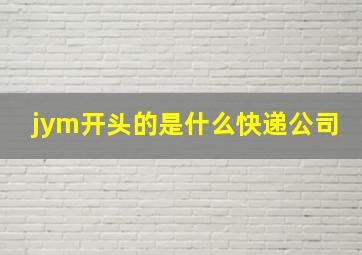 jym开头的是什么快递公司